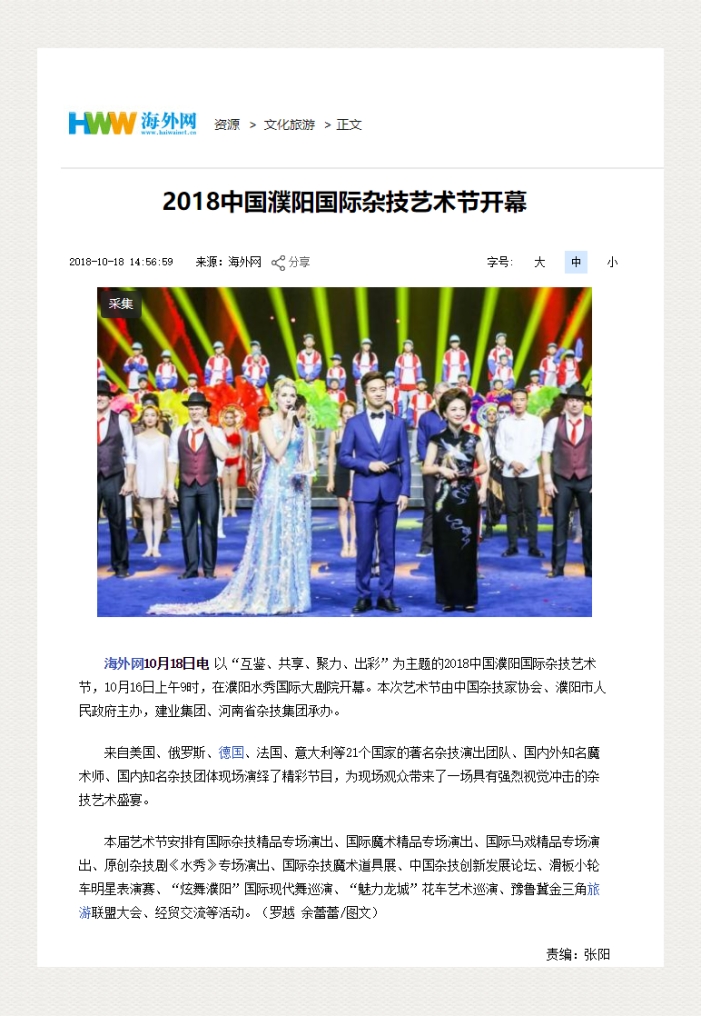 HWW 海外网

资源 > 文化旅游 > 正文

2018中国濮阳国际杂技艺术节开幕

2018-10-18 14:56:59 来源：海外网 分享

字号： 大 中 小

采集

海外网10月18日电 以“互鉴、共享、聚力、出彩”为主题的2018中国濮阳国际杂技艺术节，10月16日上午9时，在濮阳水秀国际大剧院开幕。本次艺术节由中国杂技家协会、濮阳市人民政府主办，建业集团、河南省杂技集团承办。

来自美国、俄罗斯、德国、法国、意大利等21个国家的著名杂技演出团队、国内外知名魔术师、国内知名杂技团体现场演绎了精彩节目，为现场观众带来了一场具有强烈视觉冲击的杂技艺术盛宴。

本届艺术节安排有国际杂技精品专场演出、国际魔术精品专场演出、国际马戏精品专场演出、原创杂技剧《水秀》专场演出、国际杂技魔术道具展、中国杂技创新发展论坛、滑板小轮车明星表演赛、“炫舞濮阳”国际现代舞巡演、“魅力龙城”花车艺术巡演、豫鲁冀金三角旅游联盟大会、经贸交流等活动。（罗越 余蕾蕾/图文）

责编：张阳